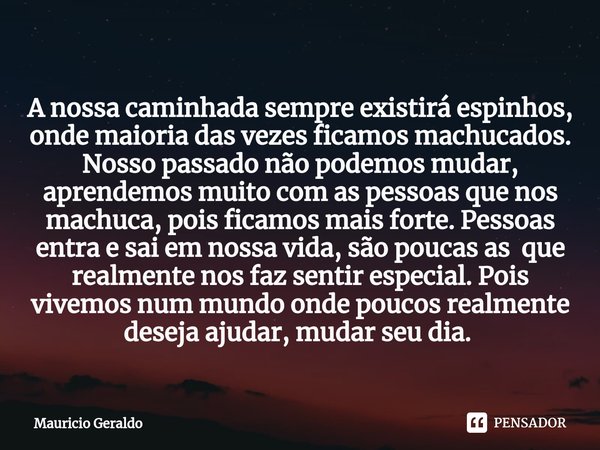 A nossa caminhada sempre existirá espinhos, onde maioria das vezes ficamos machucados. Nosso passado não podemos mudar, aprendemos muito com as pessoas que nos machuca, pois ficamos mais forte. Pessoas entra e sai em nossa vida, são poucas as que realmente nos faz sentir especial. Pois vivemos num mundo onde poucos realmente deseja ajudar, mudar seu dia.

Mauricio Geraldo

PENSADOR